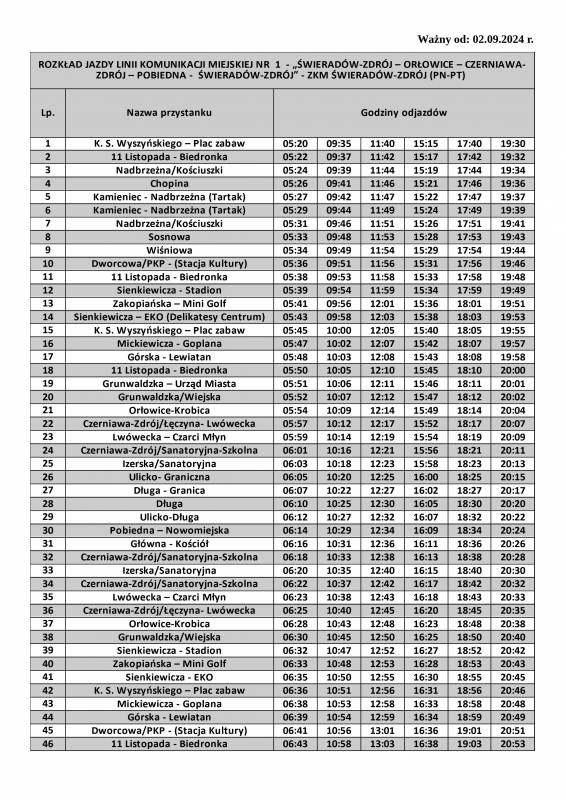 Ważny od: 02.09.2024 r.

ROZKŁAD JAZDY LINII KOMUNIKACJI MIEJSKIEJ NR 1 - „ŚWIERADÓW-ZDRÓJ – ORŁOWICE – CZERNIAWA-ZDRÓJ – POBIEDNA - ŚWIERADÓW-ZDRÓJ" - ZKM ŚWIERADÓW-ZDRÓJ (PN-PT)

| Lp. | Nazwa przystanku | Godziny odjazdów | | | | | |
|---|---|---|---|---|---|---|---|
| 1 | K. S. Wyszyńskiego – Plac zabaw | 05:20 | 09:35 | 11:40 | 15:15 | 17:40 | 19:30 |
| 2 | 11 Listopada - Biedronka | 05:22 | 09:37 | 11:42 | 15:17 | 17:42 | 19:32 |
| 3 | Nadbrzeżna/Kościuszki | 05:24 | 09:39 | 11:44 | 15:19 | 17:44 | 19:34 |
| 4 | Chopina | 05:26 | 09:41 | 11:46 | 15:21 | 17:46 | 19:36 |
| 5 | Kamieniec - Nadbrzeżna (Tartak) | 05:27 | 09:42 | 11:47 | 15:22 | 17:47 | 19:37 |
| 6 | Kamieniec - Nadbrzeżna (Tartak) | 05:29 | 09:44 | 11:49 | 15:24 | 17:49 | 19:39 |
| 7 | Nadbrzeżna/Kościuszki | 05:31 | 09:46 | 11:51 | 15:26 | 17:51 | 19:41 |
| 8 | Sosnowa | 05:33 | 09:48 | 11:53 | 15:28 | 17:53 | 19:43 |
| 9 | Wiśniowa | 05:34 | 09:49 | 11:54 | 15:29 | 17:54 | 19:44 |
| 10 | Dworcowa/PKP - (Stacja Kultury) | 05:36 | 09:51 | 11:56 | 15:31 | 17:56 | 19:46 |
| 11 | 11 Listopada - Biedronka | 05:38 | 09:53 | 11:58 | 15:33 | 17:58 | 19:48 |
| 12 | Sienkiewicza - Stadion | 05:39 | 09:54 | 11:59 | 15:34 | 17:59 | 19:49 |
| 13 | Zakopiańska – Mini Golf | 05:41 | 09:56 | 12:01 | 15:36 | 18:01 | 19:51 |
| 14 | Sienkiewicza – EKO (Delikatesy Centrum) | 05:43 | 09:58 | 12:03 | 15:38 | 18:03 | 19:53 |
| 15 | K. S. Wyszyńskiego – Plac zabaw | 05:45 | 10:00 | 12:05 | 15:40 | 18:05 | 19:55 |
| 16 | Mickiewicza - Goplana | 05:47 | 10:02 | 12:07 | 15:42 | 18:07 | 19:57 |
| 17 | Górska - Lewiatan | 05:48 | 10:03 | 12:08 | 15:43 | 18:08 | 19:58 |
| 18 | 11 Listopada - Biedronka | 05:50 | 10:05 | 12:10 | 15:45 | 18:10 | 20:00 |
| 19 | Grunwaldzka – Urząd Miasta | 05:51 | 10:06 | 12:11 | 15:46 | 18:11 | 20:01 |
| 20 | Grunwaldzka/Wiejska | 05:52 | 10:07 | 12:12 | 15:47 | 18:12 | 20:02 |
| 21 | Orłowice-Krobica | 05:54 | 10:09 | 12:14 | 15:49 | 18:14 | 20:04 |
| 22 | Czerniawa-Zdrój/Łęczyna- Lwówecka | 05:57 | 10:12 | 12:17 | 15:52 | 18:17 | 20:07 |
| 23 | Lwówecka – Czarci Młyn | 05:59 | 10:14 | 12:19 | 15:54 | 18:19 | 20:09 |
| 24 | Czerniawa-Zdrój/Sanatoryjna-Szkolna | 06:01 | 10:16 | 12:21 | 15:56 | 18:21 | 20:11 |
| 25 | Izerska/Sanatoryjna | 06:03 | 10:18 | 12:23 | 15:58 | 18:23 | 20:13 |
| 26 | Ulicko- Graniczna | 06:05 | 10:20 | 12:25 | 16:00 | 18:25 | 20:15 |
| 27 | Długa - Granica | 06:07 | 10:22 | 12:27 | 16:02 | 18:27 | 20:17 |
| 28 | Długa | 06:10 | 10:25 | 12:30 | 16:05 | 18:30 | 20:20 |
| 29 | Ulicko-Długa | 06:12 | 10:27 | 12:32 | 16:07 | 18:32 | 20:22 |
| 30 | Pobiedna – Nowomiejska | 06:14 | 10:29 | 12:34 | 16:09 | 18:34 | 20:24 |
| 31 | Główna - Kościół | 06:16 | 10:31 | 12:36 | 16:11 | 18:36 | 20:26 |
| 32 | Czerniawa-Zdrój/Sanatoryjna-Szkolna | 06:18 | 10:33 | 12:38 | 16:13 | 18:38 | 20:28 |
| 33 | Izerska/Sanatoryjna | 06:20 | 10:35 | 12:40 | 16:15 | 18:40 | 20:30 |
| 34 | Czerniawa-Zdrój/Sanatoryjna-Szkolna | 06:22 | 10:37 | 12:42 | 16:17 | 18:42 | 20:32 |
| 35 | Lwówecka – Czarci Młyn | 06:23 | 10:38 | 12:43 | 16:18 | 18:43 | 20:33 |
| 36 | Czerniawa-Zdrój/Łęczyna- Lwówecka | 06:25 | 10:40 | 12:45 | 16:20 | 18:45 | 20:35 |
| 37 | Orłowice-Krobica | 06:28 | 10:43 | 12:48 | 16:23 | 18:48 | 20:38 |
| 38 | Grunwaldzka/Wiejska | 06:30 | 10:45 | 12:50 | 16:25 | 18:50 | 20:40 |
| 39 | Sienkiewicza - Stadion | 06:32 | 10:47 | 12:52 | 16:27 | 18:52 | 20:42 |
| 40 | Zakopiańska – Mini Golf | 06:33 | 10:48 | 12:53 | 16:28 | 18:53 | 20:43 |
| 41 | Sienkiewicza - EKO | 06:35 | 10:50 | 12:55 | 16:30 | 18:55 | 20:45 |
| 42 | K. S. Wyszyńskiego – Plac zabaw | 06:36 | 10:51 | 12:56 | 16:31 | 18:56 | 20:46 |
| 43 | Mickiewicza - Goplana | 06:38 | 10:53 | 12:58 | 16:33 | 18:58 | 20:48 |
| 44 | Górska - Lewiatan | 06:39 | 10:54 | 12:59 | 16:34 | 18:59 | 20:49 |
| 45 | Dworcowa/PKP - (Stacja Kultury) | 06:41 | 10:56 | 13:01 | 16:36 | 19:01 | 20:51 |
| 46 | 11 Listopada - Biedronka | 06:43 | 10:58 | 13:03 | 16:38 | 19:03 | 20:53 |